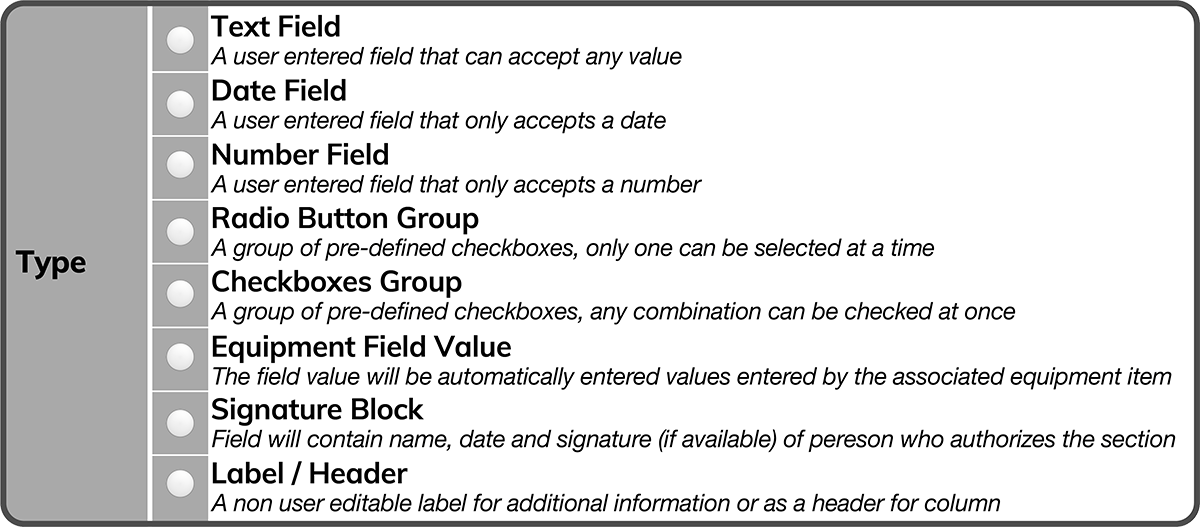 Type

Text Field
A user entered field that can accept any value

Date Field
A user entered field that only accepts a date

Number Field
A user entered field that only accepts a number

Radio Button Group
A group of pre-defined checkboxes, only one can be selected at a time

Checkboxes Group
A group of pre-defined checkboxes, any combination can be checked at once

Equipment Field Value
The field value will be automatically entered values entered by the associated equipment item

Signature Block
Field will contain name, date and signature (if available) of pereson who authorizes the section

Label / Header
A non user editable label for additional information or as a header for column